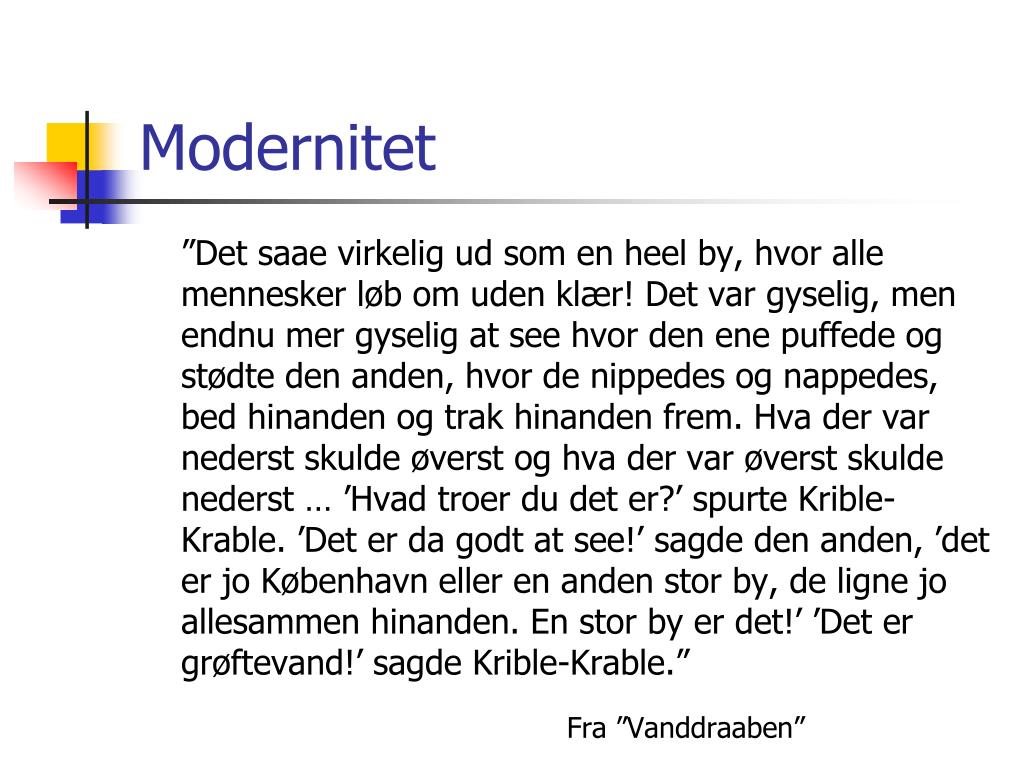 Modernitet

”Det saae virkelig ud som en heel by, hvor alle mennesker løb om uden klær! Det var gyselig, men endnu mer gyselig at see hvor den ene puffede og stødte den anden, hvor de nippedes og nappedes, bed hinanden og trak hinanden frem. Hva der var nederst skulde øverst og hva der var øverst skulde nederst … ’Hvad troer du det er?’ spurte Krible-Krable. ’Det er da godt at see!’ sagde den anden, ’det er jo København eller en anden stor by, de ligne jo allesammen hinanden. En stor by er det!’ ’Det er grøftevand!’ sagde Krible-Krable.”

Fra ”Vanddraaben”